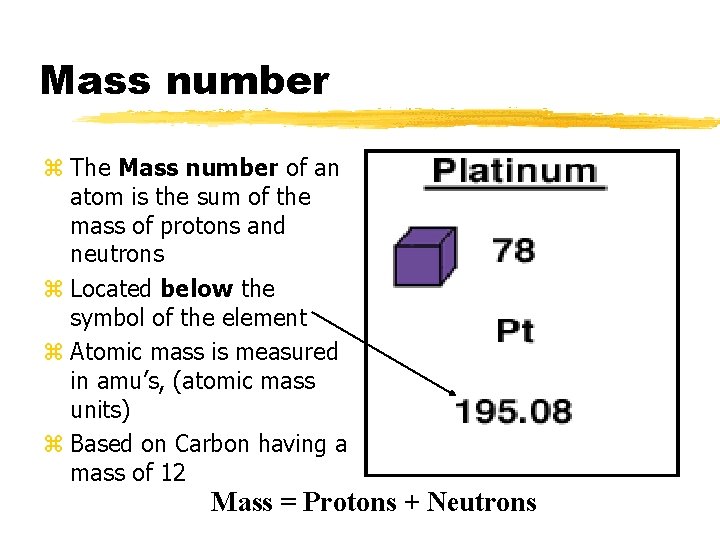 Mass number

⌘ The Mass number of an atom is the sum of the mass of protons and neutrons
⌘ Located below the symbol of the element
⌘ Atomic mass is measured in amu's, (atomic mass units)
⌘ Based on Carbon having a mass of 12

Platinum

78

Pt

195.08

Mass = Protons + Neutrons